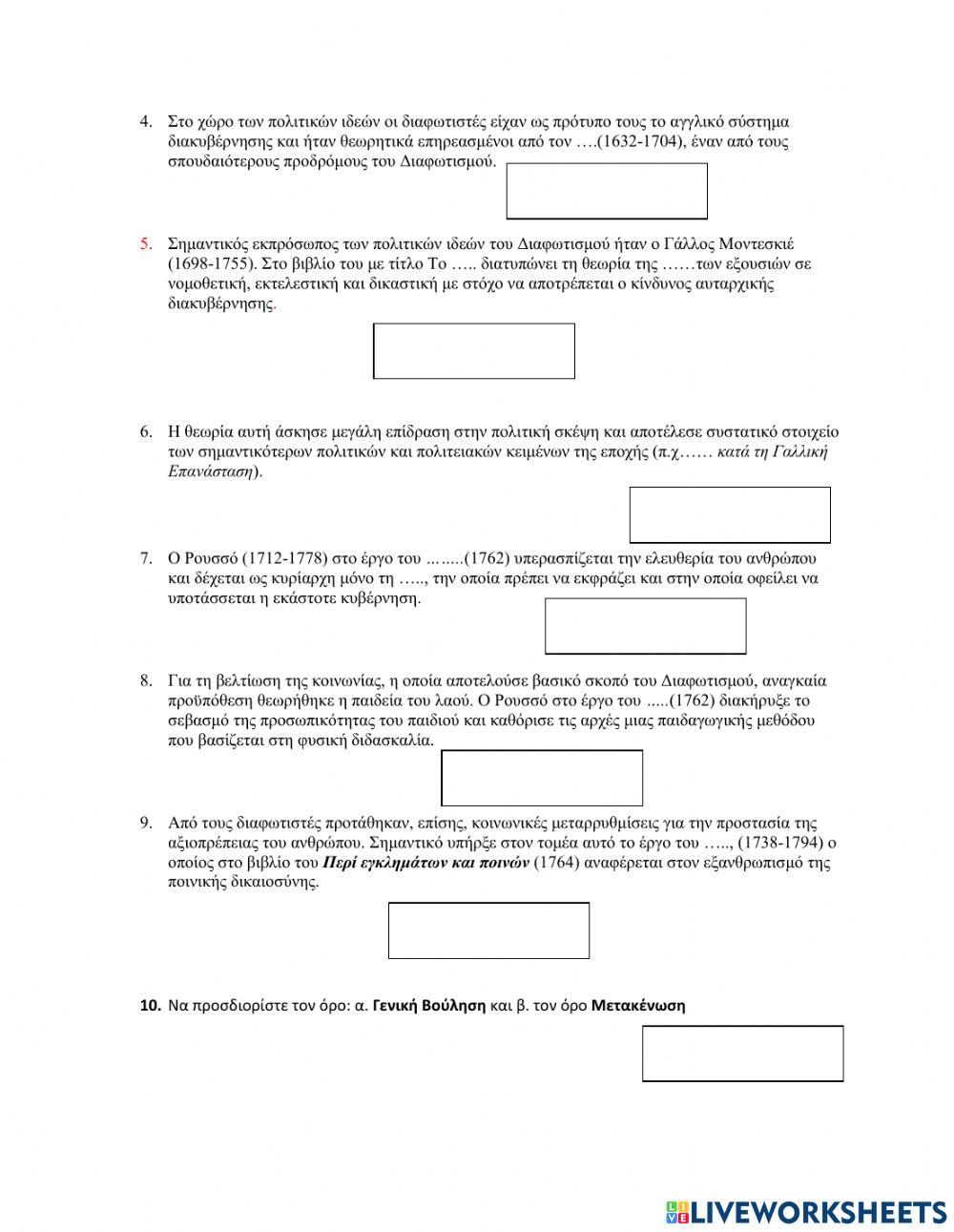 4. Στο χώρο των πολιτικών ιδεών οι διαφωτιστές είχαν ως πρότυπο τους το αγγλικό σύστημα διακυβέρνησης και ήταν θεωρητικά επηρεασμένοι από τον ….(1632-1704), έναν από τους σπουδαιότερους προδρόμους του Διαφωτισμού.

5. Σημαντικός εκπρόσωπος των πολιτικών ιδεών του Διαφωτισμού ήταν ο Γάλλος Μοντεσκιέ (1698-1755). Στο βιβλίο του με τίτλο Το ….. διατυπώνει τη θεωρία της ……των εξουσιών σε νομοθετική, εκτελεστική και δικαστική με στόχο να αποτρέπεται ο κίνδυνος αυταρχικής διακυβέρνησης.

6. Η θεωρία αυτή άσκησε μεγάλη επίδραση στην πολιτική σκέψη και αποτέλεσε συστατικό στοιχείο των σημαντικότερων πολιτικών και πολιτειακών κειμένων της εποχής (π.χ…… κατά τη Γαλλική Επανάσταση).

7. Ο Ρουσσό (1712-1778) στο έργο του ……..(1762) υπερασπίζεται την ελευθερία του ανθρώπου και δέχεται ως κυρίαρχη μόνο τη ….., την οποία πρέπει να εκφράζει και στην οποία οφείλει να υποτάσσεται η εκάστοτε κυβέρνηση.

8. Για τη βελτίωση της κοινωνίας, η οποία αποτελούσε βασικό σκοπό του Διαφωτισμού, αναγκαία προϋπόθεση θεωρήθηκε η παιδεία του λαού. Ο Ρουσσό στο έργο του .....(1762) διακήρυξε το σεβασμό της προσωπικότητας του παιδιού και καθόρισε τις αρχές μιας παιδαγωγικής μεθόδου που βασίζεται στη φυσική διδασκαλία.

9. Από τους διαφωτιστές προτάθηκαν, επίσης, κοινωνικές μεταρρυθμίσεις για την προστασία της αξιοπρέπειας του ανθρώπου. Σημαντικό υπήρξε στον τομέα αυτό το έργο του ….., (1738-1794) ο οποίος στο βιβλίο του Περί εγκλημάτων και ποινών (1764) αναφέρεται στον εξανθρωπισμό της ποινικής δικαιοσύνης.

10. Να προσδιορίστε τον όρο: α. Γενική Βούληση και β. τον όρο Μετακένωση

LIVEWORKSHEETS